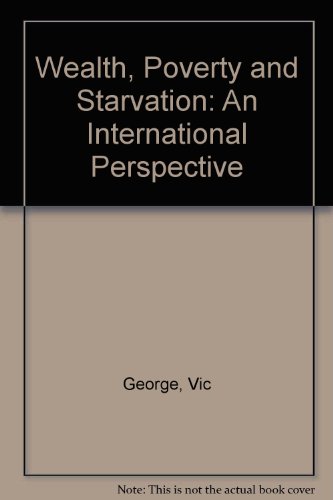 Wealth, Poverty and Starvation: An International Perspective

George, Vic

Note: This is not the actual book cover